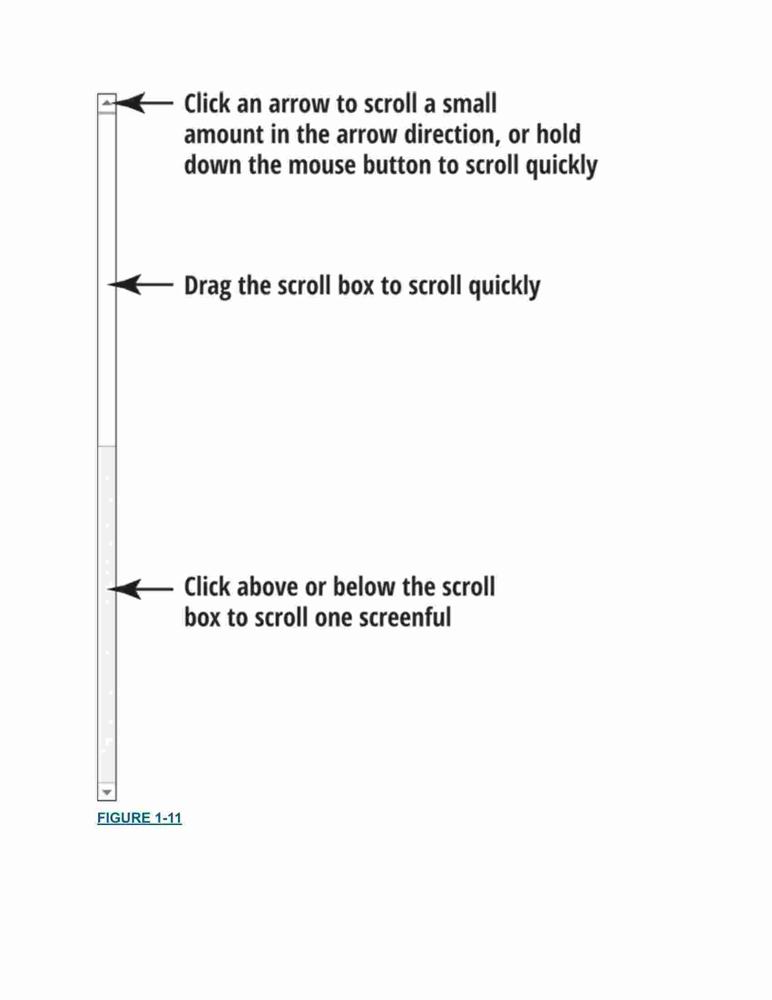 Click an arrow to scroll a small amount in the arrow direction, or hold down the mouse button to scroll quickly

Drag the scroll box to scroll quickly

Click above or below the scroll box to scroll one screenful

FIGURE 1-11